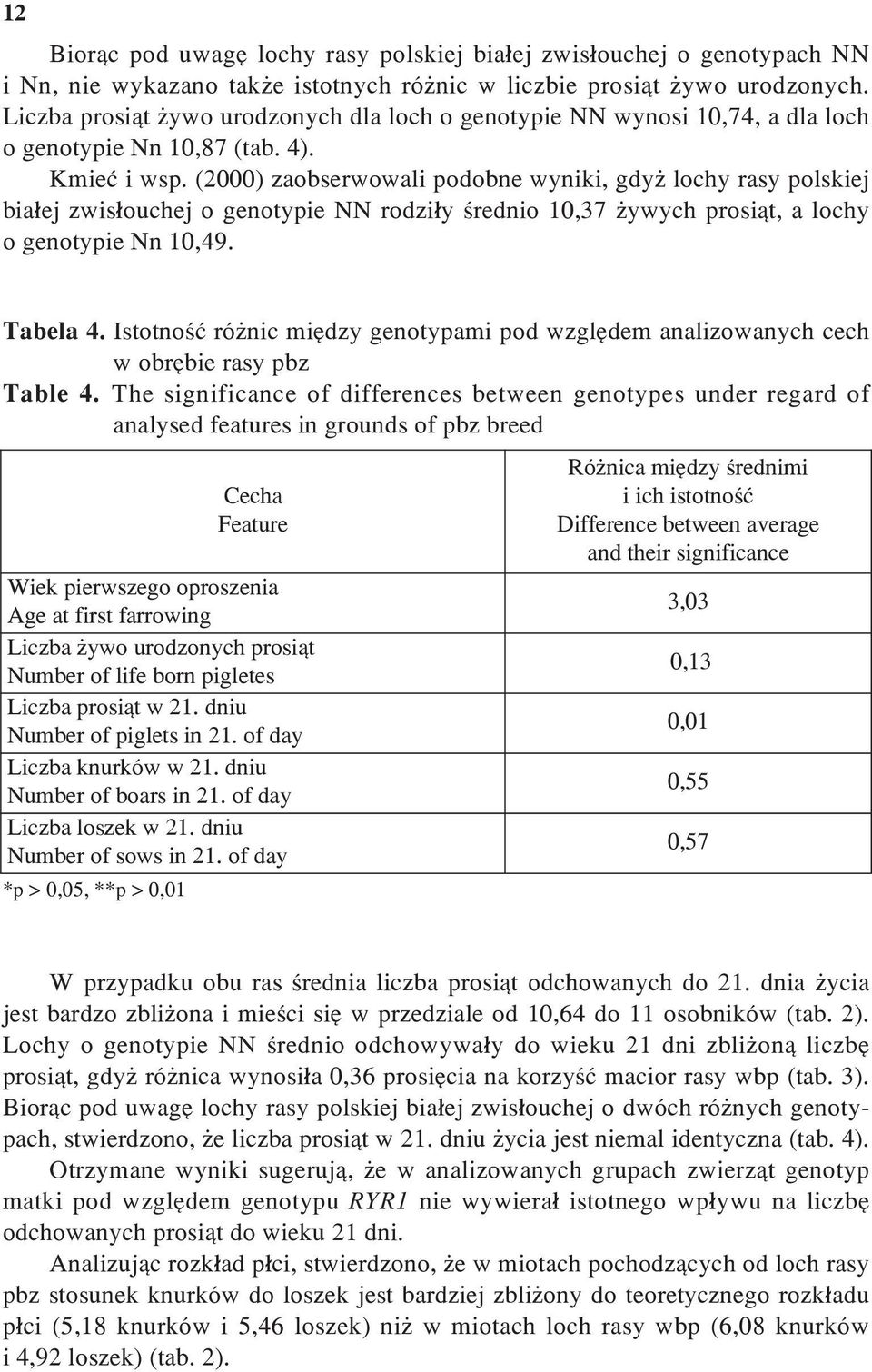 12

Biorąc pod uwagę lochy rasy polskiej białej zwisłouchej o genotypach NN i Nn, nie wykazano także istotnych różnic w liczbie prosiąt żywo urodzonych. Liczba prosiąt żywo urodzonych dla loch o genotypie NN wynosi 10,74, a dla loch o genotypie Nn 10,87 (tab. 4).

Kmieć i wsp. (2000) zaobserwowali podobne wyniki, gdyż lochy rasy polskiej białej zwisłouchej o genotypie NN rodziły średnio 10,37 żywych prosiąt, a lochy o genotypie Nn 10,49.

Tabela 4. Istotność różnic między genotypami pod względem analizowanych cech w obrębie rasy pbz
Table 4. The significance of differences between genotypes under regard of analysed features in grounds of pbz breed

| Cecha Feature | Różnica między średnimi i ich istotność Difference between average and their significance |
|---|---|
| Wiek pierwszego oproszenia Age at first farrowing | 3,03 |
| Liczba żywo urodzonych prosiąt Number of life born pigletes | 0,13 |
| Liczba prosiąt w 21. dniu Number of piglets in 21. of day | 0,01 |
| Liczba knurków w 21. dniu Number of boars in 21. of day | 0,55 |
| Liczba loszek w 21. dniu Number of sows in 21. of day | 0,57 |

*p > 0,05, **p > 0,01

W przypadku obu ras średnia liczba prosiąt odchowanych do 21. dnia życia jest bardzo zbliżona i mieści się w przedziale od 10,64 do 11 osobników (tab. 2). Lochy o genotypie NN średnio odchowywały do wieku 21 dni zbliżoną liczbę prosiąt, gdyż różnica wynosiła 0,36 prosięcia na korzyść macior rasy wbp (tab. 3). Biorąc pod uwagę lochy rasy polskiej białej zwisłouchej o dwóch różnych genotypach, stwierdzono, że liczba prosiąt w 21. dniu życia jest niemal identyczna (tab. 4).

Otrzymane wyniki sugerują, że w analizowanych grupach zwierząt genotyp matki pod względem genotypu RYR1 nie wywierał istotnego wpływu na liczbę odchowanych prosiąt do wieku 21 dni.

Analizując rozkład płci, stwierdzono, że w miotach pochodzących od loch rasy pbz stosunek knurków do loszek jest bardziej zbliżony do teoretycznego rozkładu płci (5,18 knurków i 5,46 loszek) niż w miotach loch rasy wbp (6,08 knurków i 4,92 loszek) (tab. 2).